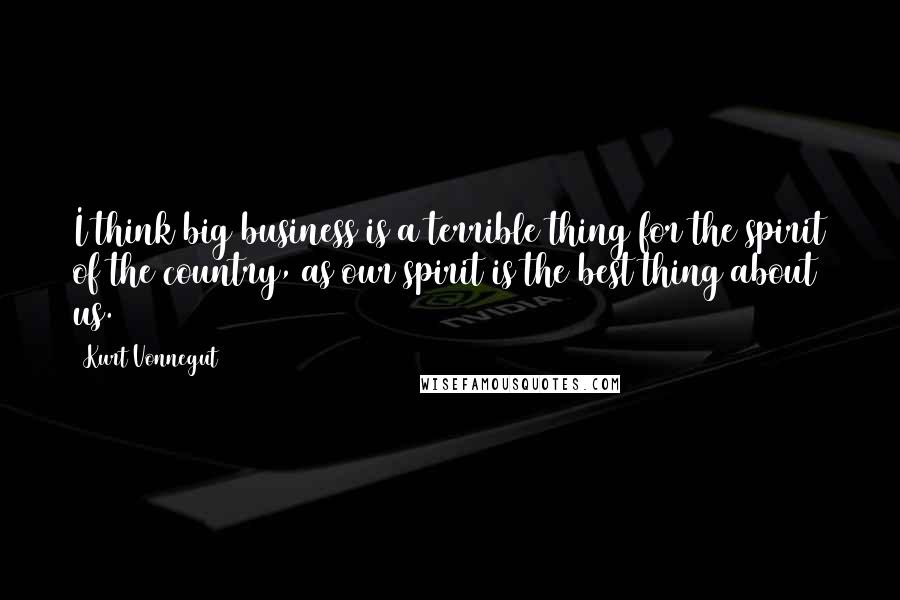 I think big business is a terrible thing for the spirit of the country, as our spirit is the best thing about us.

Kurt Vonnegut

NVIDIA

WISEFAMOUSQUOTES.COM